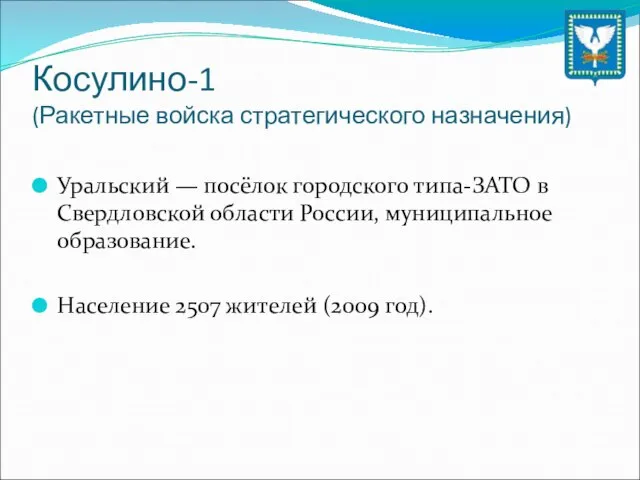 Косулино-1
(Ракетные войска стратегического назначения)

Уральский — посёлок городского типа-ЗАТО в Свердловской области России, муниципальное образование.

Население 2507 жителей (2009 год).